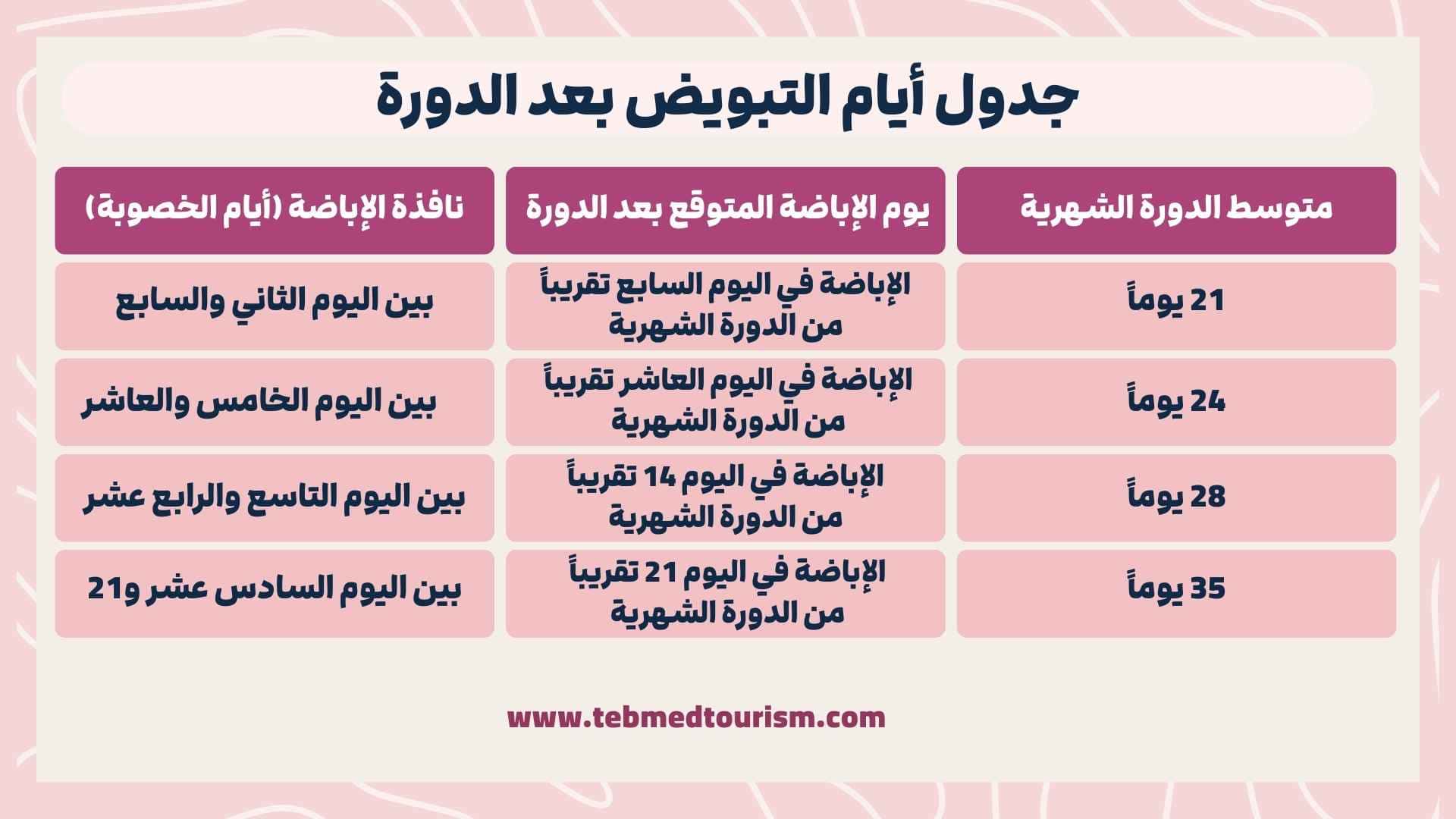 جدول أيام التبويض بعد الدورة

| متوسط الدورة الشهرية | يوم الإباضة المتوقع بعد الدورة | نافذة الإباضة (أيام الخصوبة) |
|---|---|---|
| 21 يوماً | الإباضة في اليوم السابع تقريباً من الدورة الشهرية | بين اليوم الثاني والسابع |
| 24 يوماً | الإباضة في اليوم العاشر تقريباً من الدورة الشهرية | بين اليوم الخامس والعاشر |
| 28 يوماً | الإباضة في اليوم 14 تقريباً من الدورة الشهرية | بين اليوم التاسع والرابع عشر |
| 35 يوماً | الإباضة في اليوم 21 تقريباً من الدورة الشهرية | بين اليوم السادس عشر و21 |

www.tebmedtourism.com